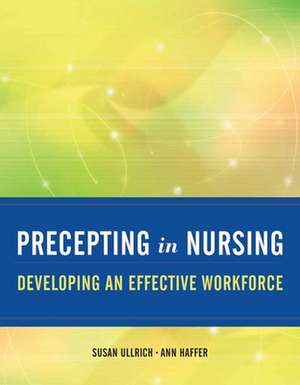 PRECEPTING in NURSING

DEVELOPING AN EFFECTIVE WORKFORCE

SUSAN ULLRICH · ANN HAFFER